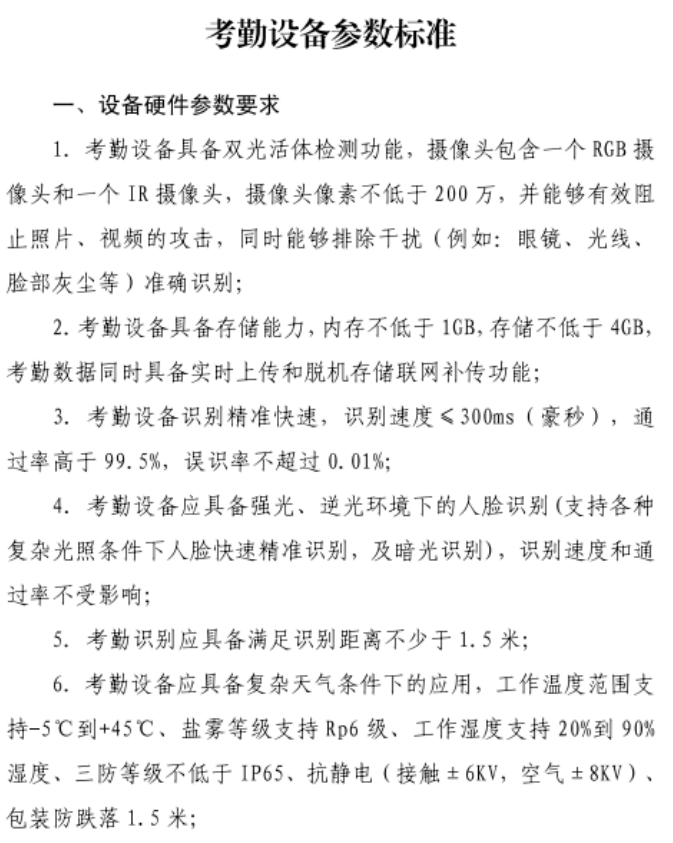 考勤设备参数标准

一、设备硬件参数要求

1. 考勤设备具备双光活体检测功能，摄像头包含一个 RGB 摄像头和一个 IR 摄像头，摄像头像素不低于 200 万，并能够有效阻止照片、视频的攻击，同时能够排除干扰（例如：眼镜、光线、脸部灰尘等）准确识别；

2. 考勤设备具备存储能力，内存不低于 1GB，存储不低于 4GB，考勤数据同时具备实时上传和脱机存储联网补传功能；

3. 考勤设备识别精准快速，识别速度≤300ms（豪秒），通过率高于 99.5%，误识率不超过 0.01%；

4. 考勤设备应具备强光、逆光环境下的人脸识别（支持各种复杂光照条件下人脸快速精准识别，及暗光识别），识别速度和通过率不受影响；

5. 考勤识别应具备满足识别距离不少于 1.5 米；

6. 考勤设备应具备复杂天气条件下的应用，工作温度范围支持-5℃到+45℃、盐雾等级支持 Rp6 级、工作湿度支持 20%到 90%湿度、三防等级不低于 IP65、抗静电（接触±6KV，空气±8KV）、包装防跌落 1.5 米；